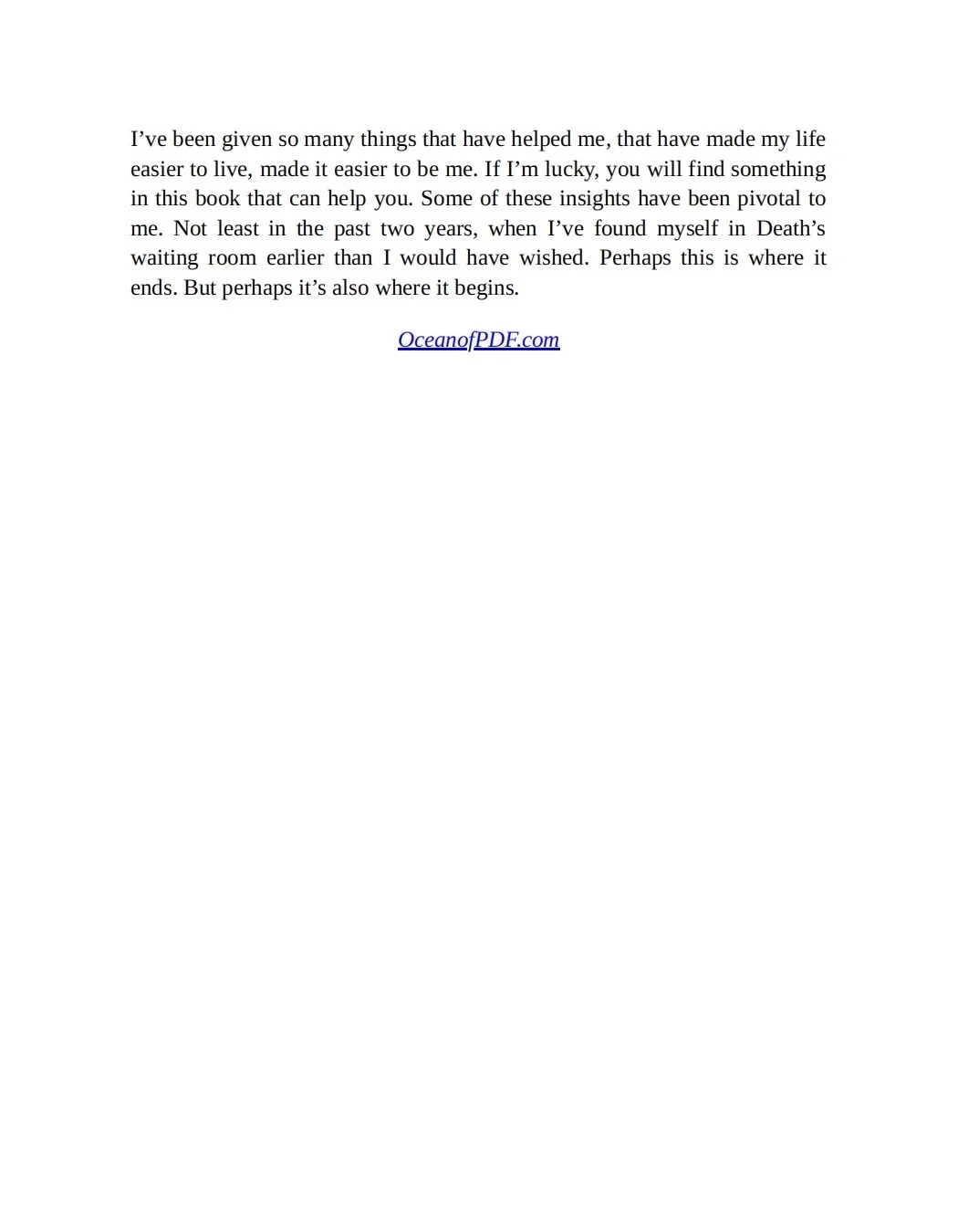 I’ve been given so many things that have helped me, that have made my life easier to live, made it easier to be me. If I’m lucky, you will find something in this book that can help you. Some of these insights have been pivotal to me. Not least in the past two years, when I’ve found myself in Death’s waiting room earlier than I would have wished. Perhaps this is where it ends. But perhaps it’s also where it begins.

OceanofPDF.com